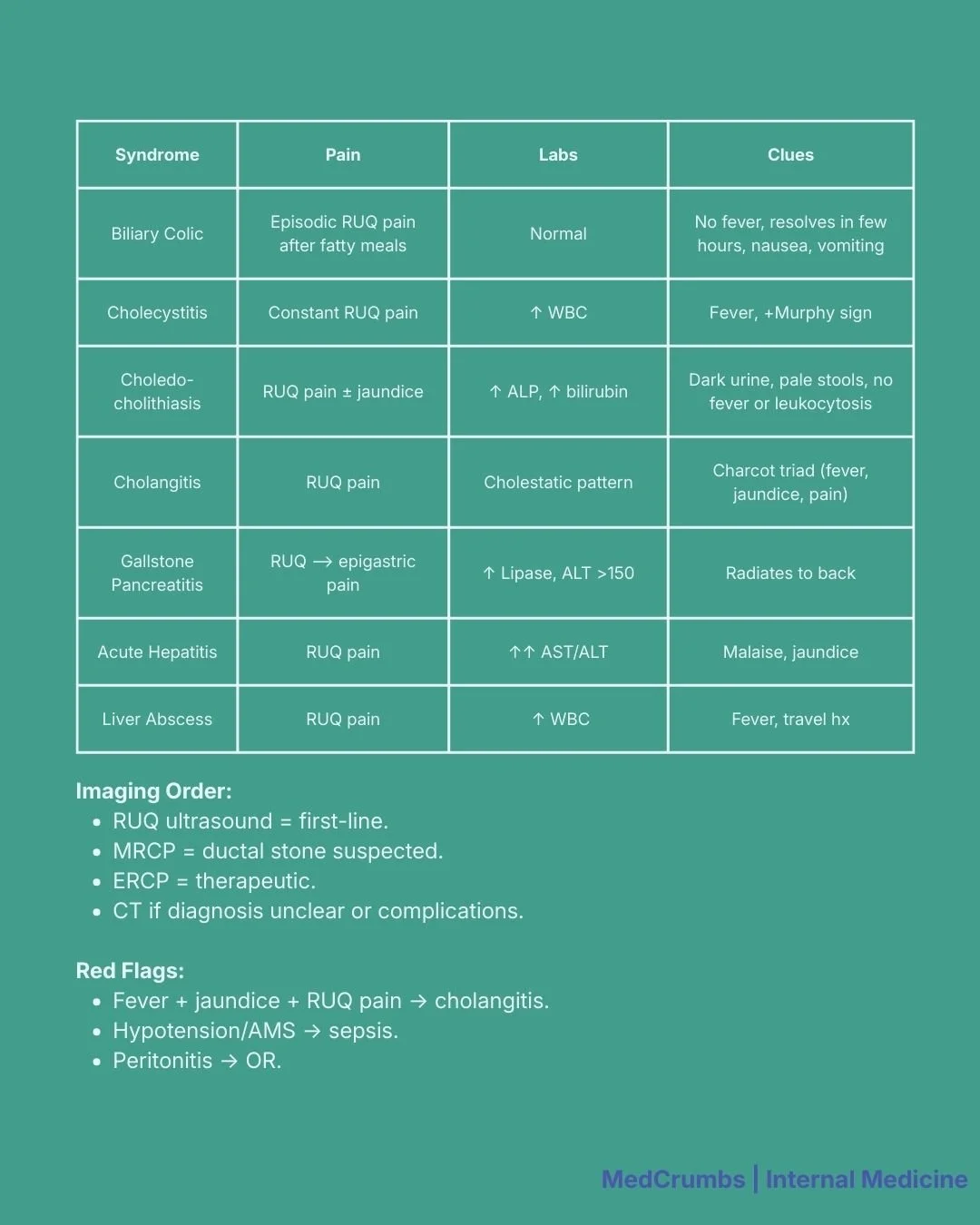 | Syndrome | Pain | Labs | Clues |
|---|---|---|---|
| Biliary Colic | Episodic RUQ pain after fatty meals | Normal | No fever, resolves in few hours, nausea, vomiting |
| Cholecystitis | Constant RUQ pain | ↑ WBC | Fever, +Murphy sign |
| Choledo-cholithiasis | RUQ pain ± jaundice | ↑ ALP, ↑ bilirubin | Dark urine, pale stools, no fever or leukocytosis |
| Cholangitis | RUQ pain | Cholestatic pattern | Charcot triad (fever, jaundice, pain) |
| Gallstone Pancreatitis | RUQ → epigastric pain | ↑ Lipase, ALT >150 | Radiates to back |
| Acute Hepatitis | RUQ pain | ↑↑ AST/ALT | Malaise, jaundice |
| Liver Abscess | RUQ pain | ↑ WBC | Fever, travel hx |

Imaging Order:
• RUQ ultrasound = first-line.
• MRCP = ductal stone suspected.
• ERCP = therapeutic.
• CT if diagnosis unclear or complications.

Red Flags:
• Fever + jaundice + RUQ pain → cholangitis.
• Hypotension/AMS → sepsis.
• Peritonitis → OR.

MedCrumbs | Internal Medicine